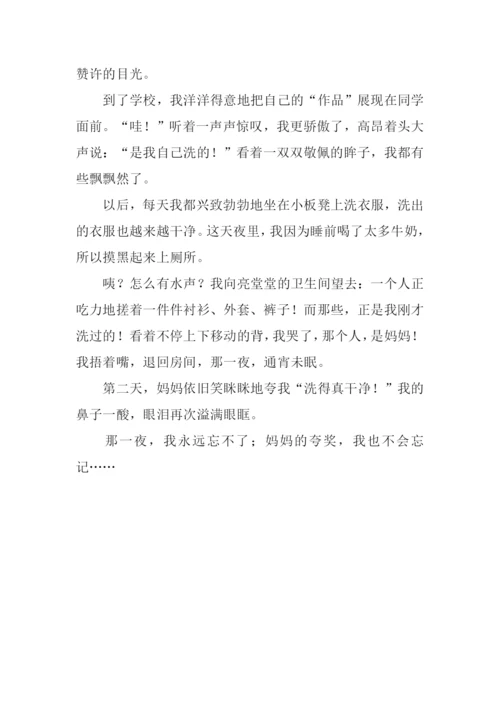 赞许的目光。

到了学校，我洋洋得意地把自己的“作品”展现在同学面前。“哇！”听着一声声惊叹，我更骄傲了，高昂着头大声说：“是我自己洗的！”看着一双双敬佩的眸子，我都有些飘飘然了。

以后，每天我都兴致勃勃地坐在小板凳上洗衣服，洗出的衣服也越来越干净。这天夜里，我因为睡前喝了太多牛奶，所以摸黑起来上厕所。

咦？怎么有水声？我向亮堂堂的卫生间望去：一个人正吃力地搓着一件件衬衫、外套、裤子！而那些，正是我刚才洗过的！看着不停上下移动的背，我哭了，那个人，是妈妈！我捂着嘴，退回房间，那一夜，通宵未眠。

第二天，妈妈依旧笑眯眯地夸我“洗得真干净！”我的鼻子一酸，眼泪再次溢满眼眶。

那一夜，我永远忘不了；妈妈的夸奖，我也不会忘记……